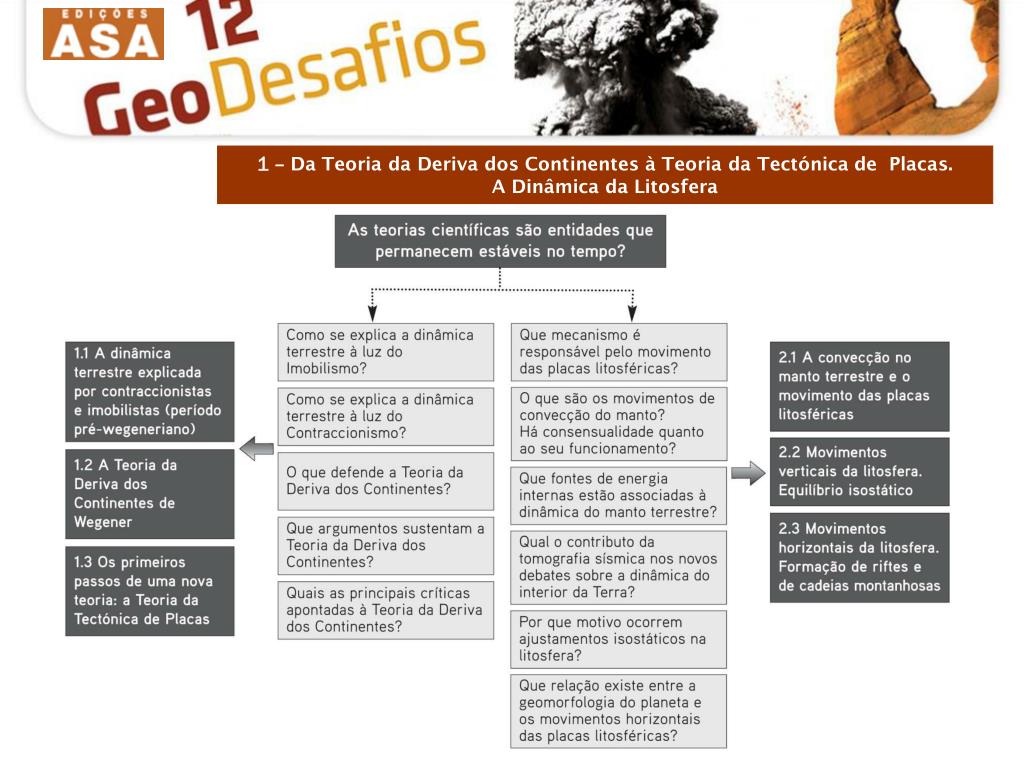 EDIÇÕES ASA

12 GeoDesafios

1 – Da Teoria da Deriva dos Continentes à Teoria da Tectónica de Placas. A Dinâmica da Litosfera

As teorias científicas são entidades que permanecem estáveis no tempo?

1.1 A dinâmica terrestre explicada por contraccionistas e imobilistas (período pré-wegeneriano)

1.2 A Teoria da Deriva dos Continentes de Wegener

1.3 Os primeiros passos de uma nova teoria: a Teoria da Tectónica de Placas

Como se explica a dinâmica terrestre à luz do Imobilismo?

Como se explica a dinâmica terrestre à luz do Contraccionismo?

O que defende a Teoria da Deriva dos Continentes?

Que argumentos sustentam a Teoria da Deriva dos Continentes?

Quais as principais críticas apontadas à Teoria da Deriva dos Continentes?

Que mecanismo é responsável pelo movimento das placas litosféricas?

O que são os movimentos de convecção do manto? Há consensualidade quanto ao seu funcionamento?

Que fontes de energia internas estão associadas à dinâmica do manto terrestre?

Qual o contributo da tomografia sísmica nos novos debates sobre a dinâmica do interior da Terra?

Por que motivo ocorrem ajustamentos isostáticos na litosfera?

Que relação existe entre a geomorfologia do planeta e os movimentos horizontais das placas litosféricas?

2.1 A convecção no manto terrestre e o movimento das placas litosféricas

2.2 Movimentos verticais da litosfera. Equilíbrio isostático

2.3 Movimentos horizontais da litosfera. Formação de riftes e de cadeias montanhosas